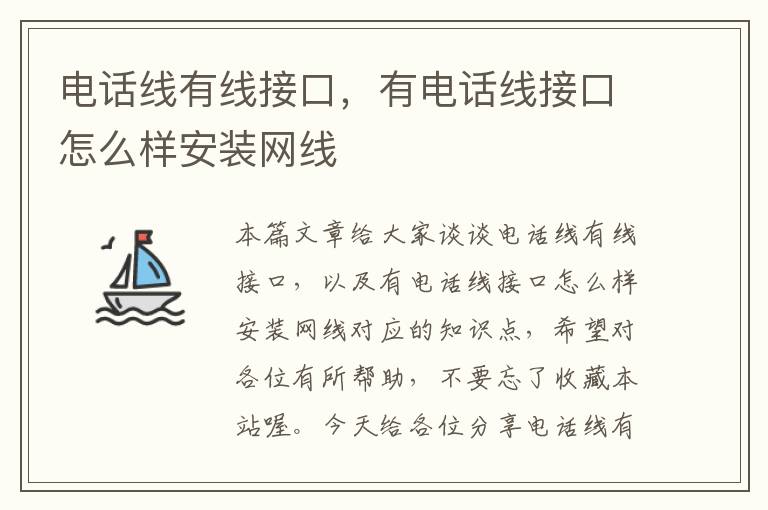 电话线有线接口，有电话线接口怎么样安装网线

本篇文章给大家谈谈电话线有线接口，以及有电话线接口怎么样安装网线对应的知识点，希望对各位有所帮助，不要忘了收藏本站喔。今天给各位分享电话线有